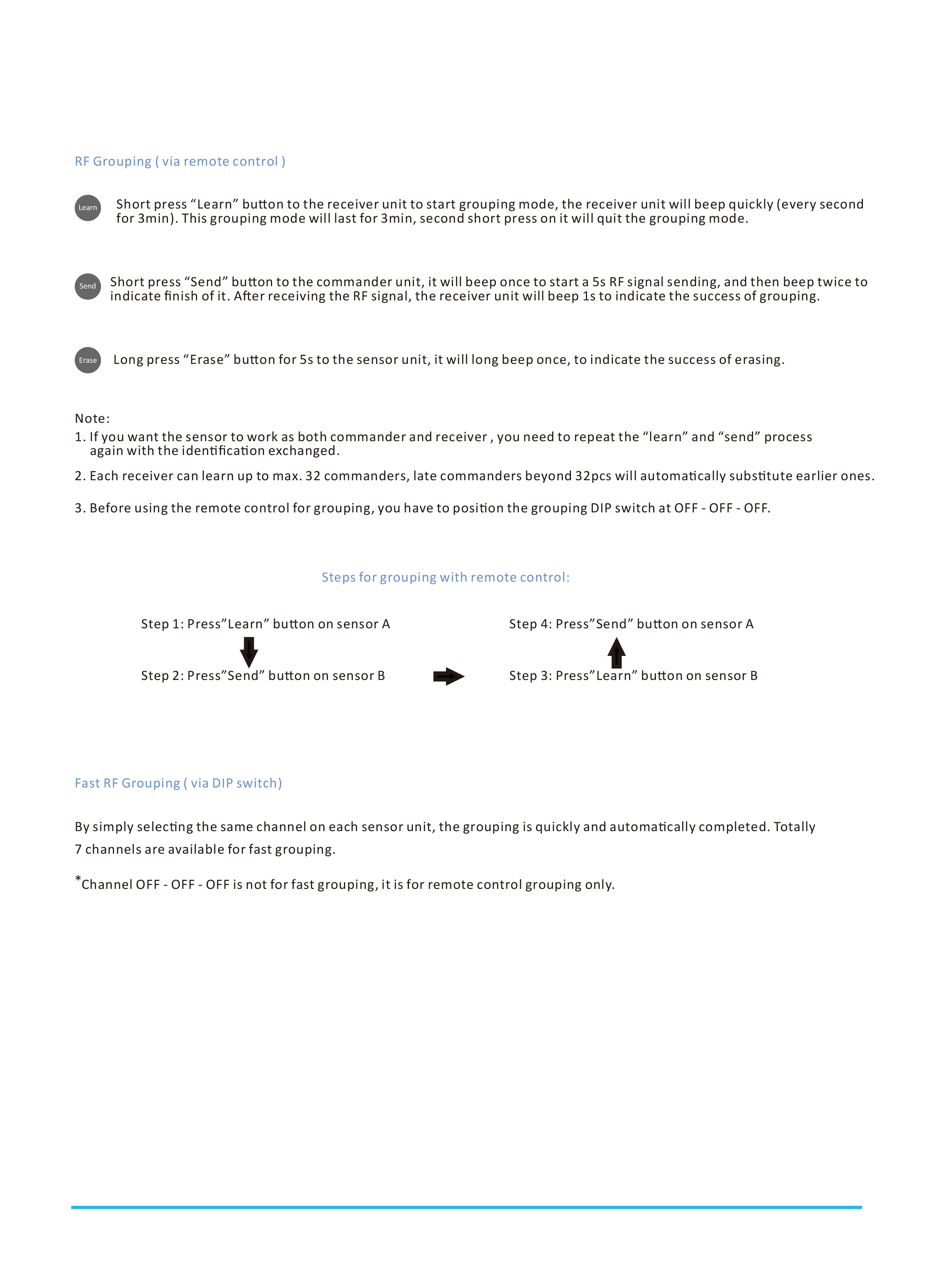 RF Grouping ( via remote control )

Learn Short press “Learn” button to the receiver unit to start grouping mode, the receiver unit will beep quickly (every second for 3min). This grouping mode will last for 3min, second short press on it will quit the grouping mode.

Send Short press “Send” button to the commander unit, it will beep once to start a 5s RF signal sending, and then beep twice to indicate finish of it. After receiving the RF signal, the receiver unit will beep 1s to indicate the success of grouping.

Erase Long press “Erase” button for 5s to the sensor unit, it will long beep once, to indicate the success of erasing.

Note:
1. If you want the sensor to work as both commander and receiver , you need to repeat the “learn” and “send” process again with the identification exchanged.

2. Each receiver can learn up to max. 32 commanders, late commanders beyond 32pcs will automatically substitute earlier ones.

3. Before using the remote control for grouping, you have to position the grouping DIP switch at OFF - OFF - OFF.

Steps for grouping with remote control:

Step 1: Press”Learn” button on sensor A

Step 2: Press”Send” button on sensor B

Step 3: Press”Learn” button on sensor B

Step 4: Press”Send” button on sensor A

Fast RF Grouping ( via DIP switch)

By simply selecting the same channel on each sensor unit, the grouping is quickly and automatically completed. Totally 7 channels are available for fast grouping.

*Channel OFF - OFF - OFF is not for fast grouping, it is for remote control grouping only.